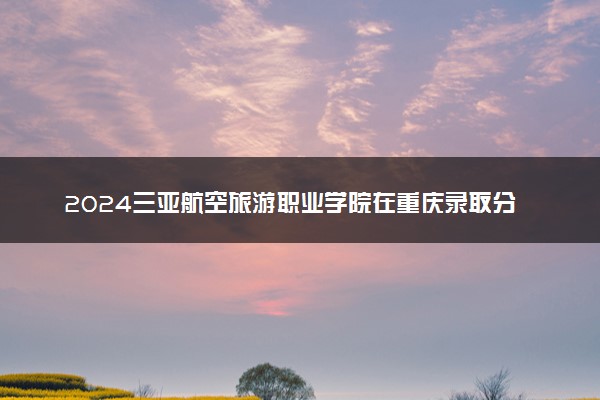 2024三亚航空旅游职业学院在重庆录取分